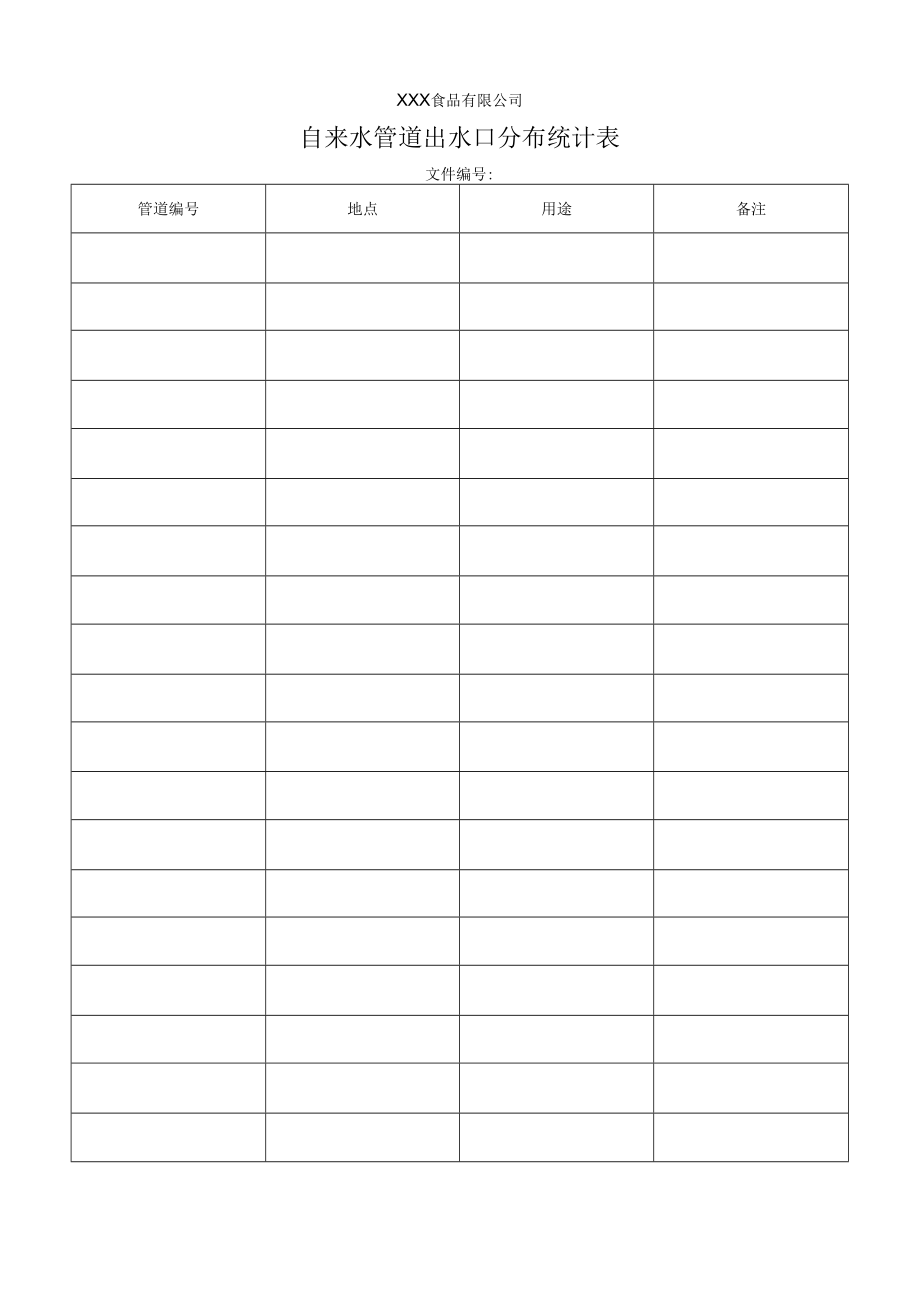 XXX食品有限公司

自来水管道出水口分布统计表

文件编号:

| 管道编号 | 地点 | 用途 | 备注 |
|---|---|---|---|
| | | | |
| | | | |
| | | | |
| | | | |
| | | | |
| | | | |
| | | | |
| | | | |
| | | | |
| | | | |
| | | | |
| | | | |
| | | | |
| | | | |
| | | | |
| | | | |
| | | | |
| | | | |
| | | | |